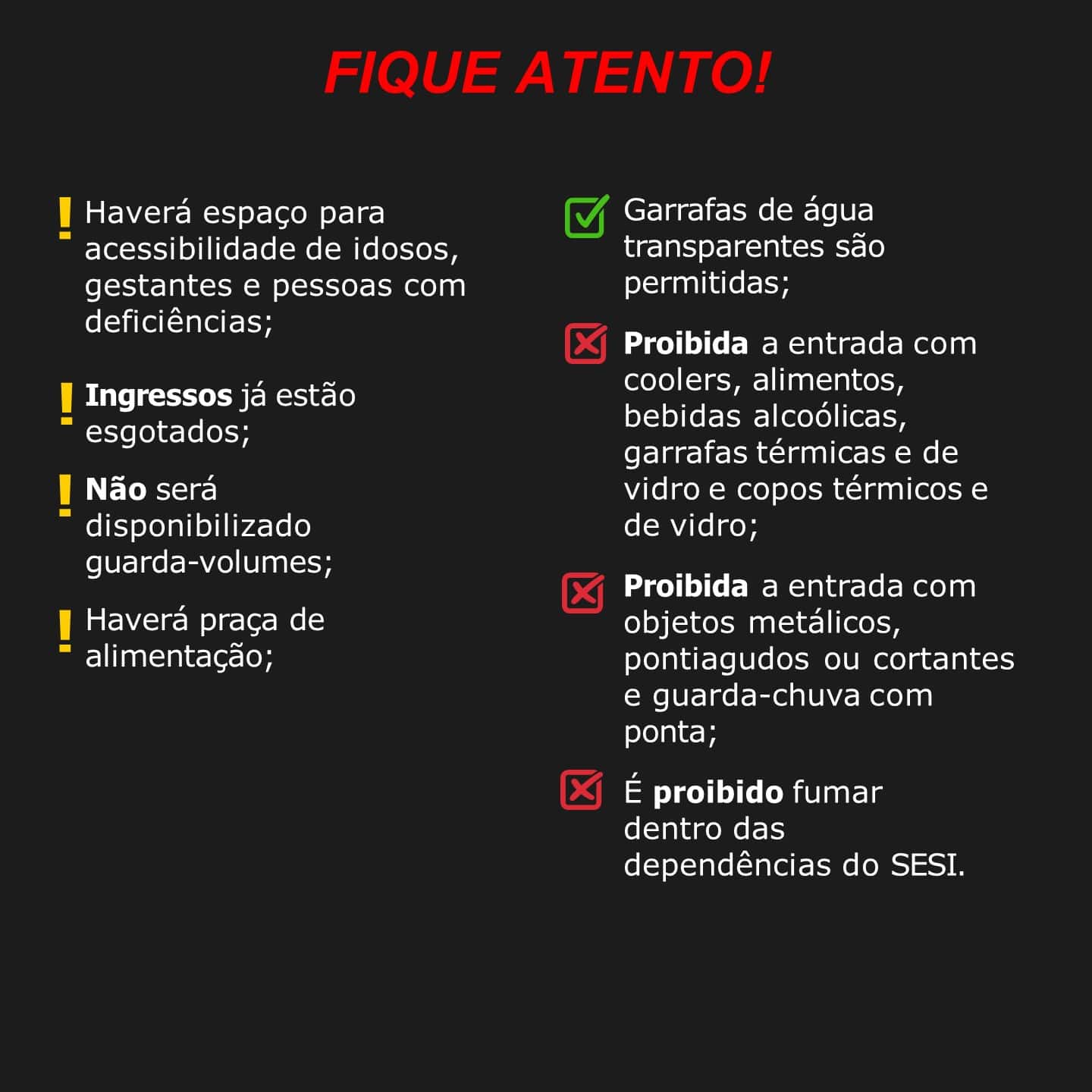 FIQUE ATENTO!

! Haverá espaço para acessibilidade de idosos, gestantes e pessoas com deficiências;

! Ingressos já estão esgotados;

! Não será disponibilizado guarda-volumes;

! Haverá praça de alimentação;

☑ Garrafas de água transparentes são permitidas;

☒ Proibida a entrada com coolers, alimentos, bebidas alcoólicas, garrafas térmicas e de vidro e copos térmicos e de vidro;

☒ Proibida a entrada com objetos metálicos, pontiagudos ou cortantes e guarda-chuva com ponta;

☒ É proibido fumar dentro das dependências do SESI.